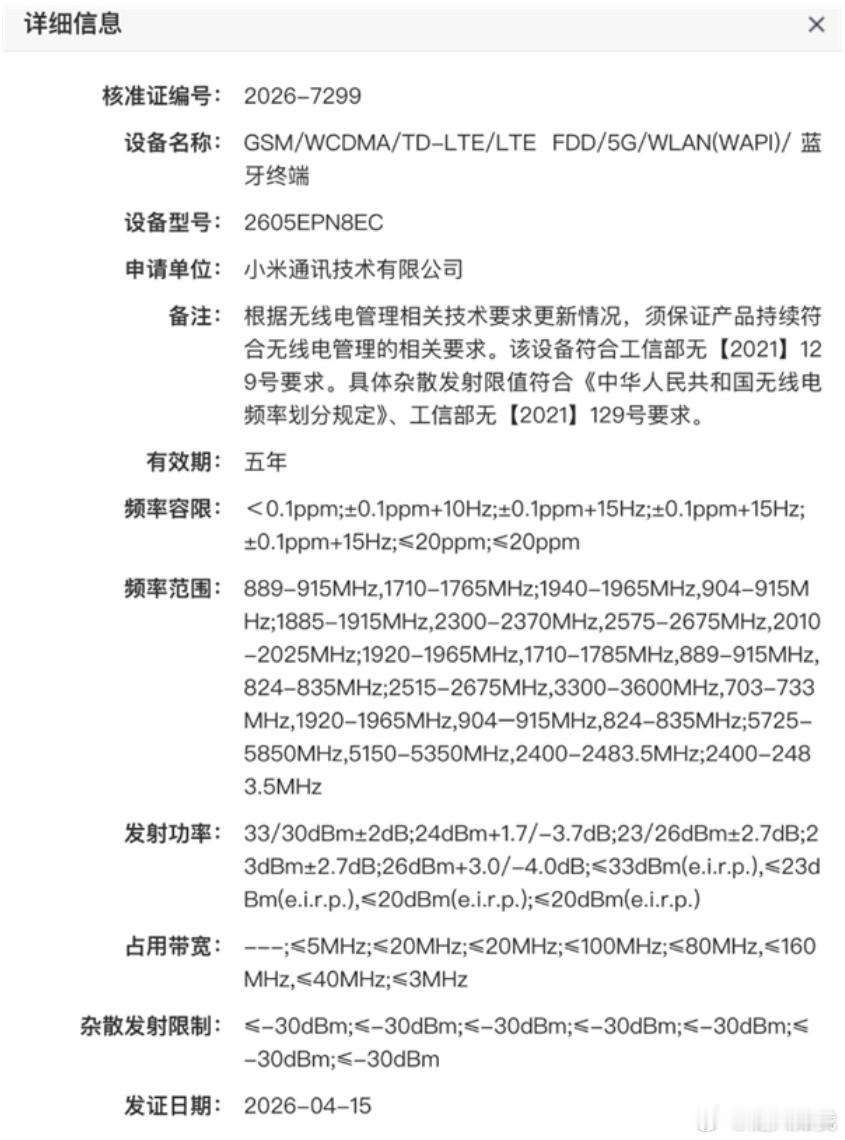 详细信息 ×

核准证编号： 2026-7299

设备名称： GSM/WCDMA/TD-LTE/LTE FDD/5G/WLAN(WAPI)/ 蓝牙终端

设备型号： 2605EPN8EC

申请单位： 小米通讯技术有限公司

备注： 根据无线电管理相关技术要求更新情况，须保证产品持续符合无线电管理的相关要求。该设备符合工信部无【2021】129号要求。具体杂散发射限值符合《中华人民共和国无线电频率划分规定》、工信部无【2021】129号要求。

有效期： 五年

频率容限： ＜0.1ppm;±0.1ppm+10Hz;±0.1ppm+15Hz;±0.1ppm+15Hz;±0.1ppm+15Hz;≤20ppm;≤20ppm

频率范围： 889-915MHz,1710-1765MHz;1940-1965MHz,904-915MHz;1885-1915MHz,2300-2370MHz,2575-2675MHz,2010-2025MHz;1920-1965MHz,1710-1785MHz,889-915MHz,824-835MHz;2515-2675MHz,3300-3600MHz,703-733MHz,1920-1965MHz,904—915MHz,824-835MHz;5725-5850MHz,5150-5350MHz,2400-2483.5MHz;2400-2483.5MHz

发射功率： 33/30dBm±2dB;24dBm+1.7/-3.7dB;23/26dBm±2.7dB;23dBm±2.7dB;26dBm+3.0/-4.0dB;≤33dBm(e.i.r.p.),≤23dBm(e.i.r.p.),≤20dBm(e.i.r.p.);≤20dBm(e.i.r.p.)

占用带宽： ---;≤5MHz;≤20MHz;≤20MHz;≤100MHz;≤80MHz,≤160MHz,≤40MHz;≤3MHz

杂散发射限制： ≤-30dBm;≤-30dBm;≤-30dBm;≤-30dBm;≤-30dBm;≤-30dBm;≤-30dBm

发证日期： 2026-04-15